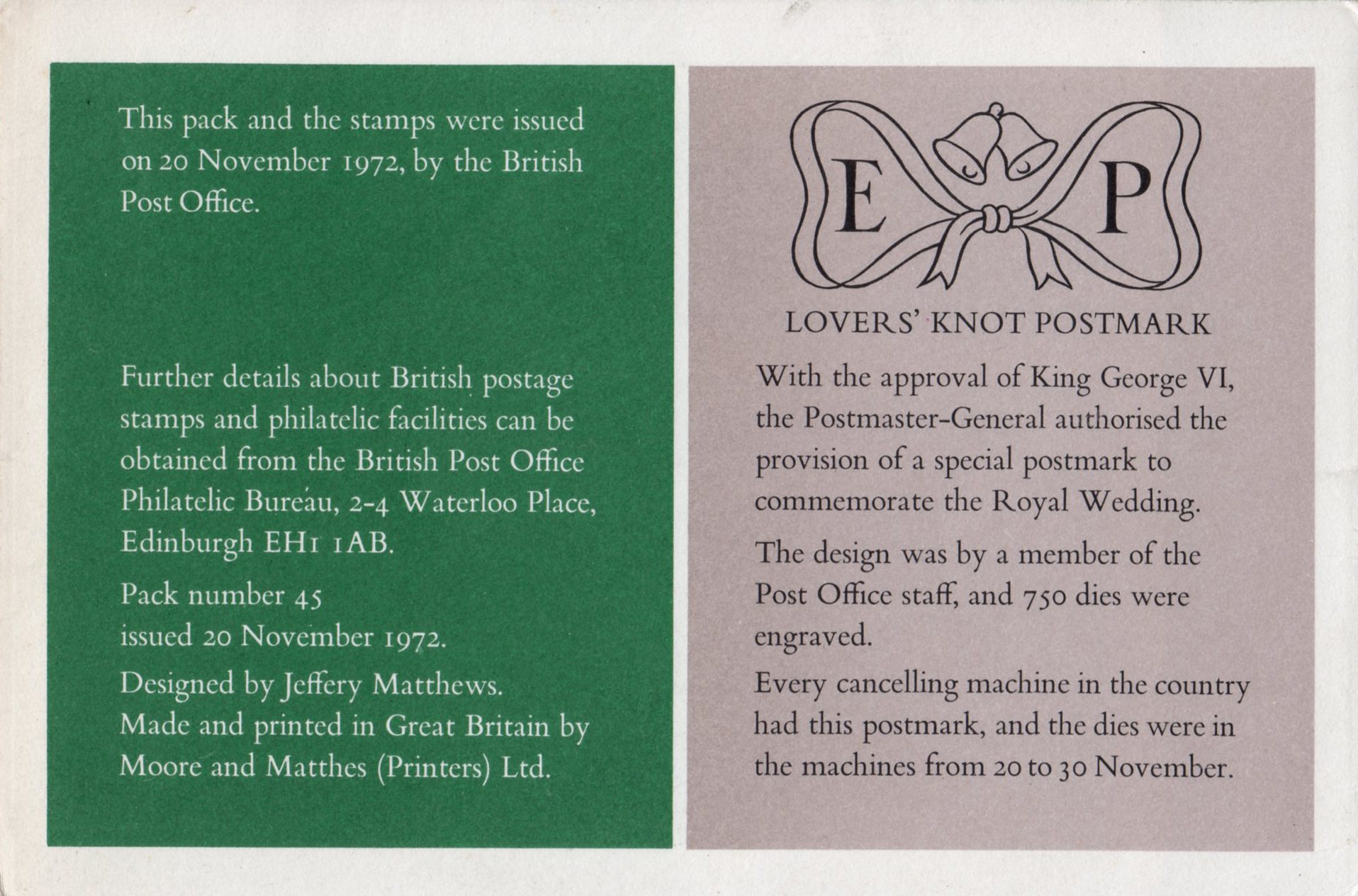 This pack and the stamps were issued on 20 November 1972, by the British Post Office.

Further details about British postage stamps and philatelic facilities can be obtained from the British Post Office Philatelic Bureau, 2-4 Waterloo Place, Edinburgh EH1 1AB.

Pack number 45
issued 20 November 1972.

Designed by Jeffery Matthews.
Made and printed in Great Britain by Moore and Matthes (Printers) Ltd.

E P

LOVERS' KNOT POSTMARK

With the approval of King George VI, the Postmaster-General authorised the provision of a special postmark to commemorate the Royal Wedding.

The design was by a member of the Post Office staff, and 750 dies were engraved.

Every cancelling machine in the country had this postmark, and the dies were in the machines from 20 to 30 November.